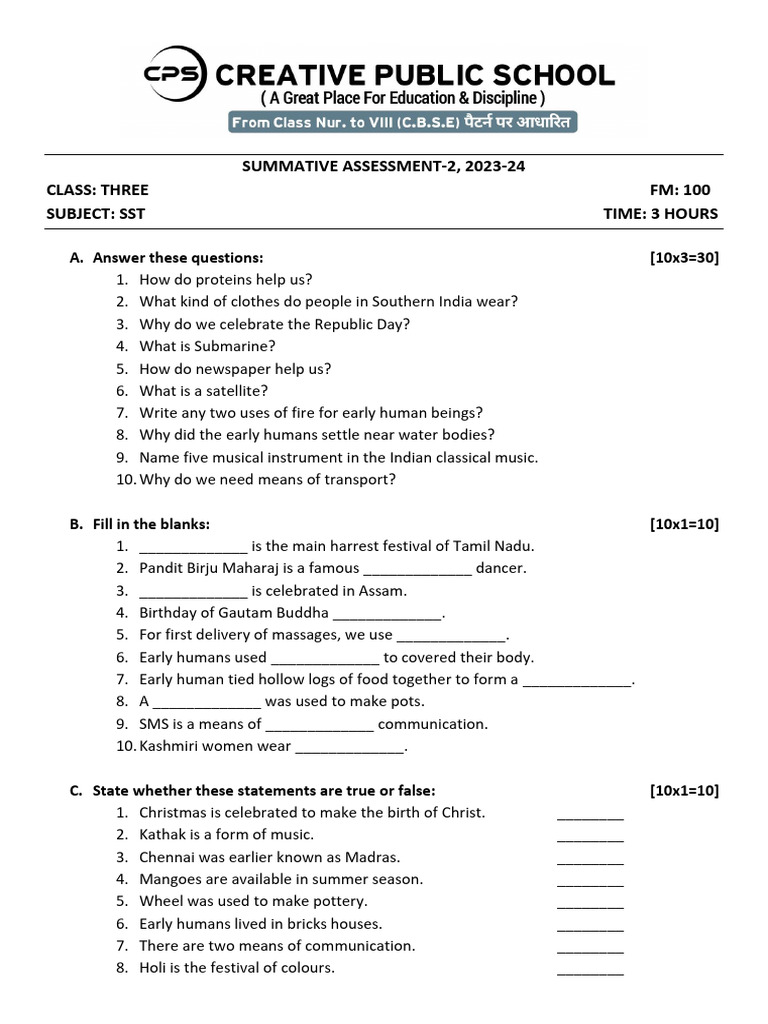 CPS CREATIVE PUBLIC SCHOOL
( A Great Place For Education & Discipline )
From Class Nur. to VIII (C.B.S.E) पैटर्न पर आधारित

SUMMATIVE ASSESSMENT-2, 2023-24

CLASS: THREE FM: 100
SUBJECT: SST TIME: 3 HOURS

A. Answer these questions: [10x3=30]
1. How do proteins help us?
2. What kind of clothes do people in Southern India wear?
3. Why do we celebrate the Republic Day?
4. What is Submarine?
5. How do newspaper help us?
6. What is a satellite?
7. Write any two uses of fire for early human beings?
8. Why did the early humans settle near water bodies?
9. Name five musical instrument in the Indian classical music.
10. Why do we need means of transport?

B. Fill in the blanks: [10x1=10]
1. _____________ is the main harrest festival of Tamil Nadu.
2. Pandit Birju Maharaj is a famous _____________ dancer.
3. _____________ is celebrated in Assam.
4. Birthday of Gautam Buddha _____________.
5. For first delivery of massages, we use _____________.
6. Early humans used _____________ to covered their body.
7. Early human tied hollow logs of food together to form a _____________.
8. A _____________ was used to make pots.
9. SMS is a means of _____________ communication.
10. Kashmiri women wear _____________.

C. State whether these statements are true or false: [10x1=10]
1. Christmas is celebrated to make the birth of Christ. ________
2. Kathak is a form of music. ________
3. Chennai was earlier known as Madras. ________
4. Mangoes are available in summer season. ________
5. Wheel was used to make pottery. ________
6. Early humans lived in bricks houses. ________
7. There are two means of communication. ________
8. Holi is the festival of colours. ________